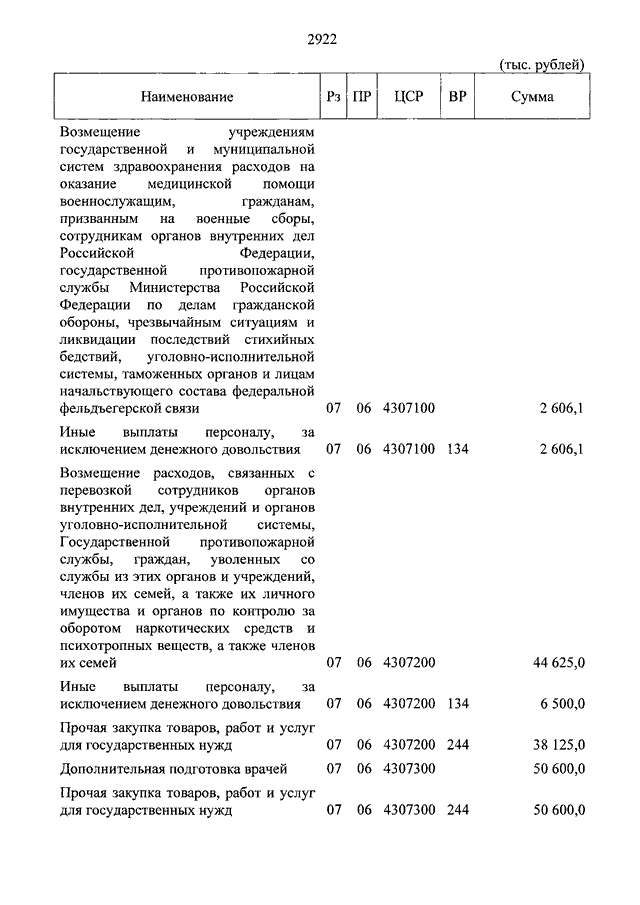 2922

(тыс. рублей)

| Наименование | Рз | ПР | ЦСР | ВР | Сумма |
|---|---|---|---|---|---|
| Возмещение учреждениям государственной и муниципальной систем здравоохранения расходов на оказание медицинской помощи военнослужащим, гражданам, призванным на военные сборы, сотрудникам органов внутренних дел Российской Федерации, государственной противопожарной службы Министерства Российской Федерации по делам гражданской обороны, чрезвычайным ситуациям и ликвидации последствий стихийных бедствий, уголовно-исполнительной системы, таможенных органов и лицам начальствующего состава федеральной фельдъегерской связи | 07 | 06 | 4307100 | | 2 606,1 |
| Иные выплаты персоналу, за исключением денежного довольствия | 07 | 06 | 4307100 | 134 | 2 606,1 |
| Возмещение расходов, связанных с перевозкой сотрудников органов внутренних дел, учреждений и органов уголовно-исполнительной системы, Государственной противопожарной службы, граждан, уволенных со службы из этих органов и учреждений, членов их семей, а также их личного имущества и органов по контролю за оборотом наркотических средств и психотропных веществ, а также членов их семей | 07 | 06 | 4307200 | | 44 625,0 |
| Иные выплаты персоналу, за исключением денежного довольствия | 07 | 06 | 4307200 | 134 | 6 500,0 |
| Прочая закупка товаров, работ и услуг для государственных нужд | 07 | 06 | 4307200 | 244 | 38 125,0 |
| Дополнительная подготовка врачей | 07 | 06 | 4307300 | | 50 600,0 |
| Прочая закупка товаров, работ и услуг для государственных нужд | 07 | 06 | 4307300 | 244 | 50 600,0 |